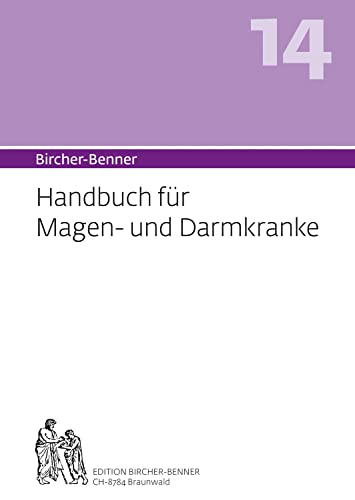 14

Bircher-Benner

Handbuch für Magen- und Darmkranke

EDITION BIRCHER-BENNER
CH-8784 Braunwald